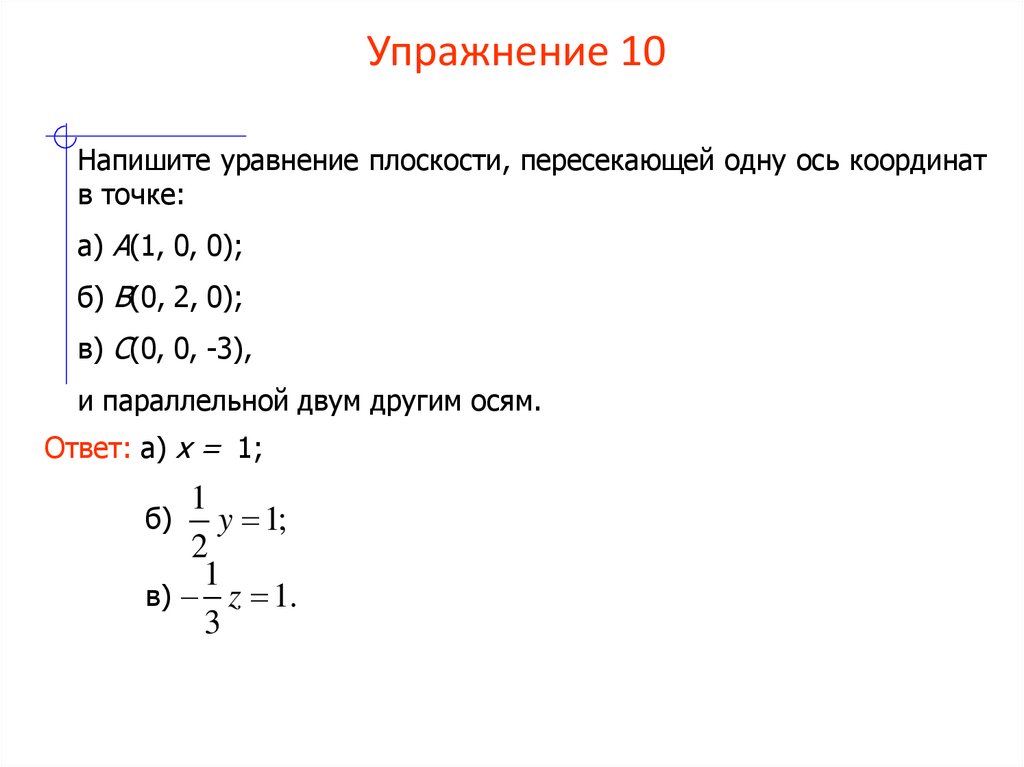 Упражнение 10

Напишите уравнение плоскости, пересекающей одну ось координат в точке:

а) $A(1, 0, 0)$;

б) $B(0, 2, 0)$;

в) $C(0, 0, -3)$,

и параллельной двум другим осям.

Ответ: а) $x = 1$;

б) $\frac{1}{2}y = 1$;

в) $-\frac{1}{3}z = 1$.